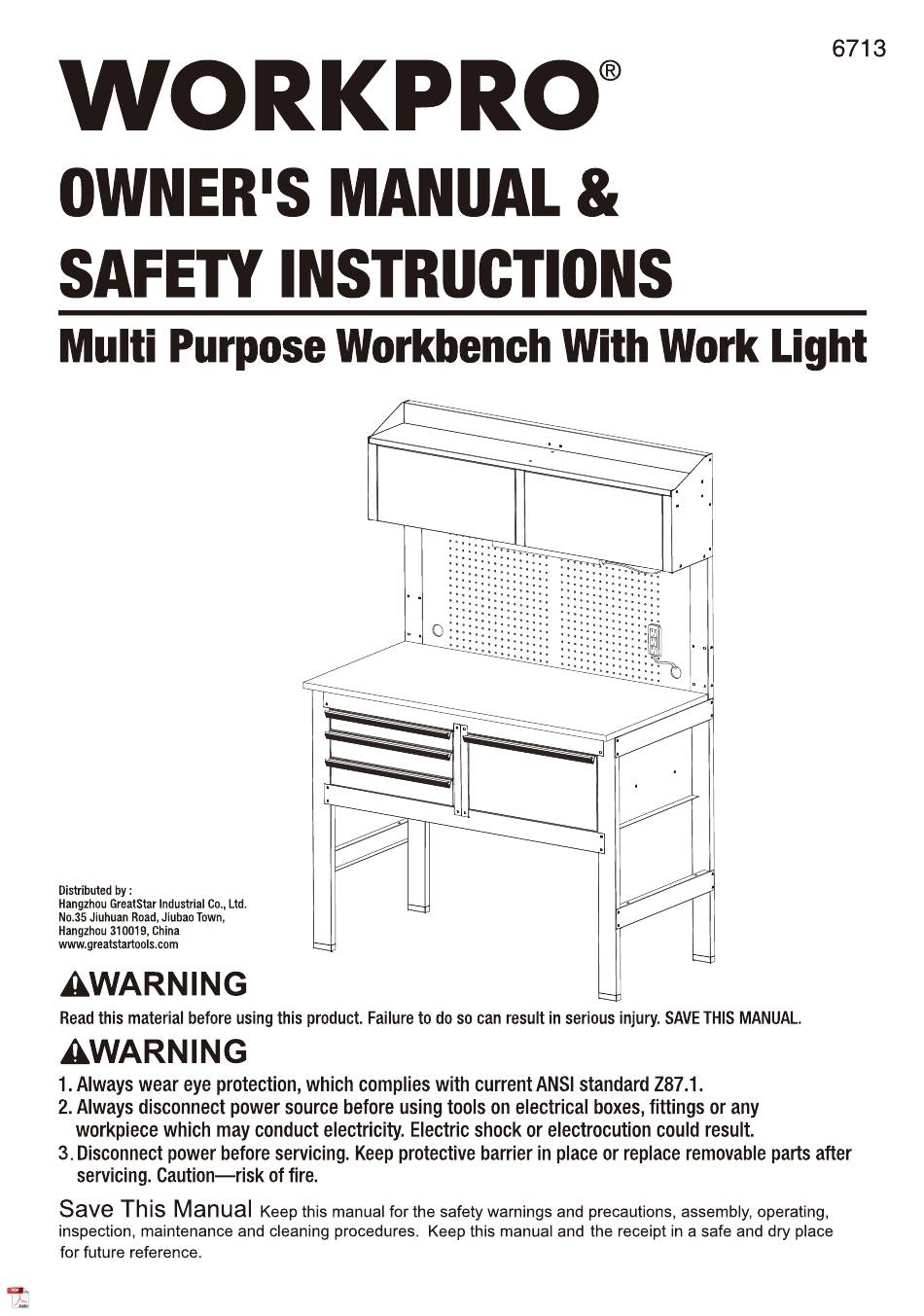 6713

WORKPRO®

OWNER'S MANUAL & SAFETY INSTRUCTIONS

Multi Purpose Workbench With Work Light

Distributed by :
Hangzhou GreatStar Industrial Co., Ltd.
No.35 Jiuhuan Road, Jiubao Town,
Hangzhou 310019, China
www.greatstartools.com

WARNING

Read this material before using this product. Failure to do so can result in serious injury. SAVE THIS MANUAL.

WARNING

1. Always wear eye protection, which complies with current ANSI standard Z87.1.
2. Always disconnect power source before using tools on electrical boxes, fittings or any workpiece which may conduct electricity. Electric shock or electrocution could result.
3. Disconnect power before servicing. Keep protective barrier in place or replace removable parts after servicing. Caution—risk of fire.

Save This Manual Keep this manual for the safety warnings and precautions, assembly, operating, inspection, maintenance and cleaning procedures. Keep this manual and the receipt in a safe and dry place for future reference.